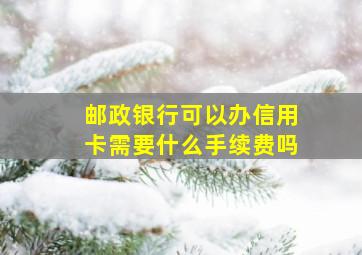 邮政银行可以办信用卡需要什么手续费吗